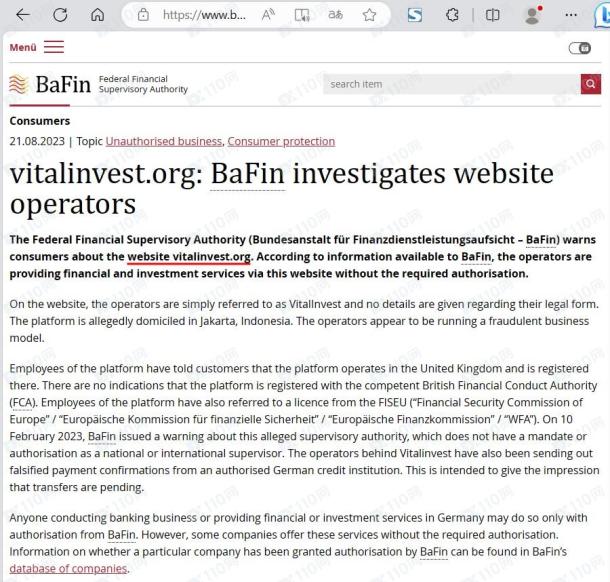 https://www.b...

Menü

BaFin Federal Financial Supervisory Authority

search item

Consumers

21.08.2023 | Topic Unauthorised business, Consumer protection

vitalinvest.org: BaFin investigates website operators

The Federal Financial Supervisory Authority (Bundesanstalt für Finanzdienstleistungsaufsicht – BaFin) warns consumers about the website vitalinvest.org. According to information available to BaFin, the operators are providing financial and investment services via this website without the required authorisation.

On the website, the operators are simply referred to as VitalInvest and no details are given regarding their legal form. The platform is allegedly domiciled in Jakarta, Indonesia. The operators appear to be running a fraudulent business model.

Employees of the platform have told customers that the platform operates in the United Kingdom and is registered there. There are no indications that the platform is registered with the competent British Financial Conduct Authority (FCA). Employees of the platform have also referred to a licence from the FISEU ("Financial Security Commission of Europe" / "Europäische Kommission für finanzielle Sicherheit" / "Europäische Finanzkommission" / "WFA"). On 10 February 2023, BaFin issued a warning about this alleged supervisory authority, which does not have a mandate or authorisation as a national or international supervisor. The operators behind Vitalinvest have also been sending out falsified payment confirmations from an authorised German credit institution. This is intended to give the impression that transfers are pending.

Anyone conducting banking business or providing financial or investment services in Germany may do so only with authorisation from BaFin. However, some companies offer these services without the required authorisation. Information on whether a particular company has been granted authorisation by BaFin can be found in BaFin's database of companies.